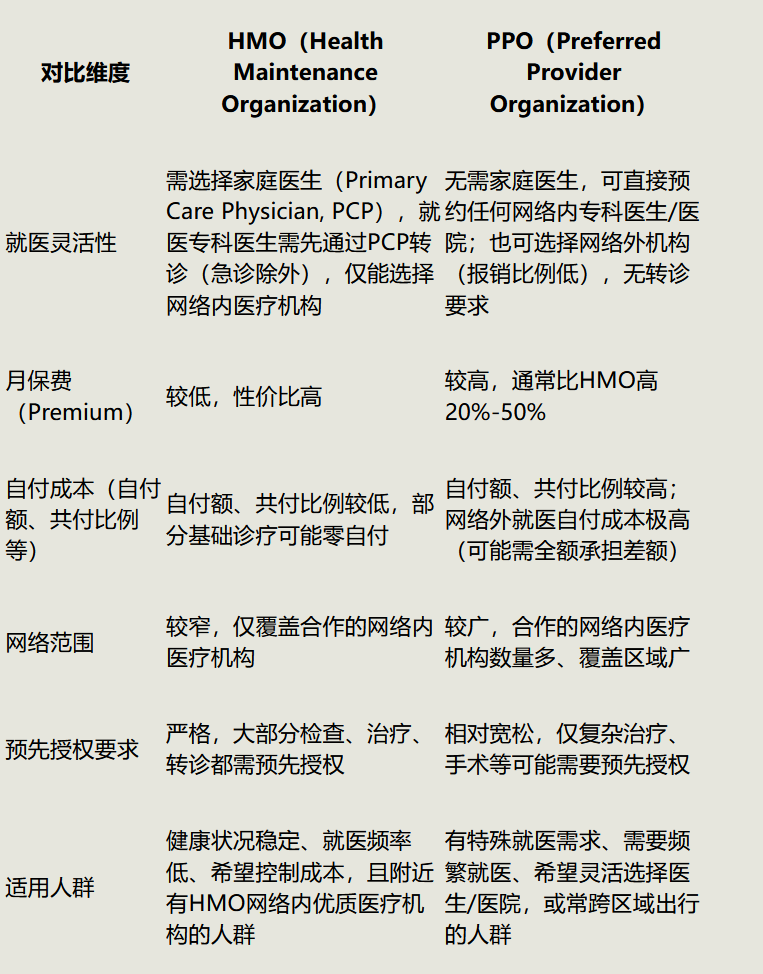 | 对比维度 | HMO（Health Maintenance Organization） | PPO（Preferred Provider Organization） |
|---|---|---|
| 就医灵活性 | 需选择家庭医生（Primary Care Physician, PCP），就医专科医生需先通过PCP转诊（急诊除外），仅能选择网络内医疗机构 | 无需家庭医生，可直接预约任何网络内专科医生/医院；也可选择网络外机构（报销比例低），无转诊要求 |
| 月保费（Premium） | 较低，性价比高 | 较高，通常比HMO高20%-50% |
| 自付成本（自付额、共付比例等） | 自付额、共付比例较低，部分基础诊疗可能零自付 | 自付额、共付比例较高；网络外就医自付成本极高（可能需全额承担差额） |
| 网络范围 | 较窄，仅覆盖合作的网络内医疗机构 | 较广，合作的网络内医疗机构数量多、覆盖区域广 |
| 预先授权要求 | 严格，大部分检查、治疗、转诊都需预先授权 | 相对宽松，仅复杂治疗、手术等可能需要预先授权 |
| 适用人群 | 健康状况稳定、就医频率低、希望控制成本，且附近有HMO网络内优质医疗机构的人群 | 有特殊就医需求、需要频繁就医、希望灵活选择医生/医院，或常跨区域出行的人群 |